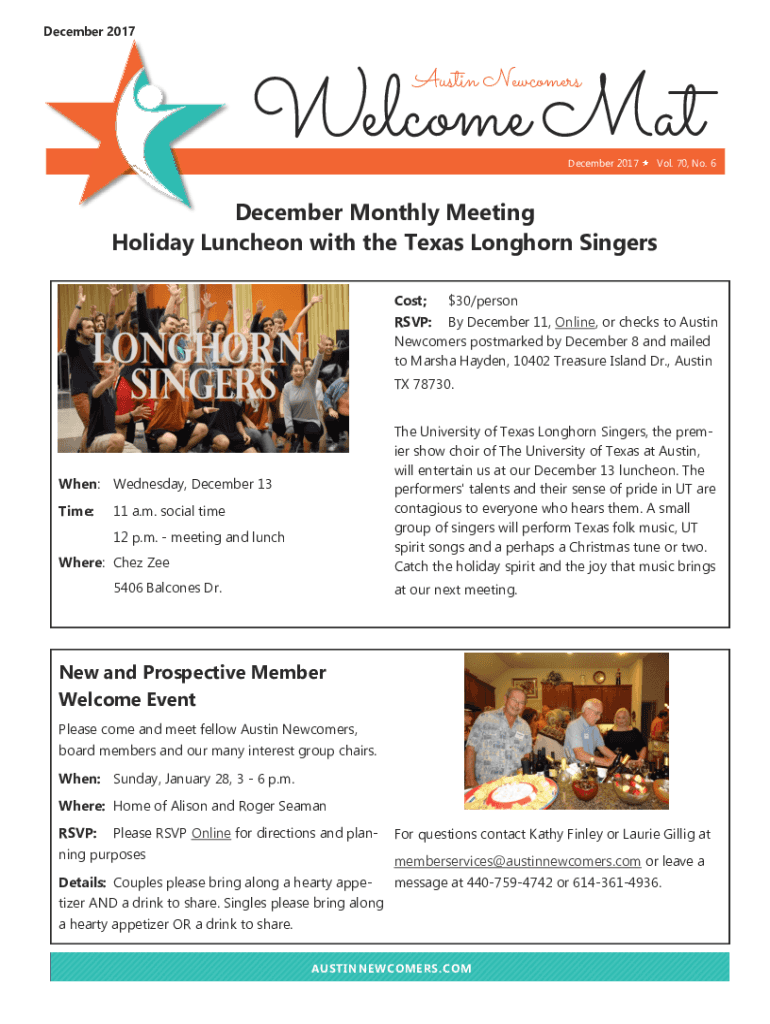 December 2017

Austin Newcomers

Welcome Mat

December 2017 ✦ Vol. 70, No. 6

December Monthly Meeting
Holiday Luncheon with the Texas Longhorn Singers

LONGHORN SINGERS

When: Wednesday, December 13

Time: 11 a.m. social time

12 p.m. - meeting and lunch

Where: Chez Zee

5406 Balcones Dr.

Cost; $30/person

RSVP: By December 11, Online, or checks to Austin Newcomers postmarked by December 8 and mailed to Marsha Hayden, 10402 Treasure Island Dr., Austin TX 78730.

The University of Texas Longhorn Singers, the premier show choir of The University of Texas at Austin, will entertain us at our December 13 luncheon. The performers' talents and their sense of pride in UT are contagious to everyone who hears them. A small group of singers will perform Texas folk music, UT spirit songs and a perhaps a Christmas tune or two. Catch the holiday spirit and the joy that music brings at our next meeting.

New and Prospective Member Welcome Event

Please come and meet fellow Austin Newcomers, board members and our many interest group chairs.

When: Sunday, January 28, 3 - 6 p.m.

Where: Home of Alison and Roger Seaman

RSVP: Please RSVP Online for directions and planning purposes

Details: Couples please bring along a hearty appetizer AND a drink to share. Singles please bring along a hearty appetizer OR a drink to share.

For questions contact Kathy Finley or Laurie Gillig at memberservices@austinnewcomers.com or leave a message at 440-759-4742 or 614-361-4936.

AUSTINNEWCOMERS.COM